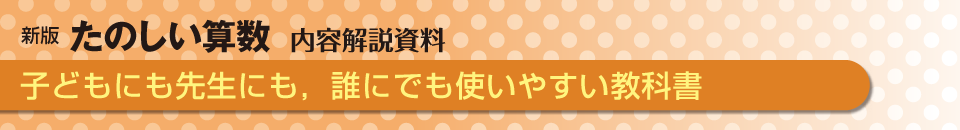 新版 たのしい算数 内容解説資料

子どもにも先生にも，誰にでも使いやすい教科書